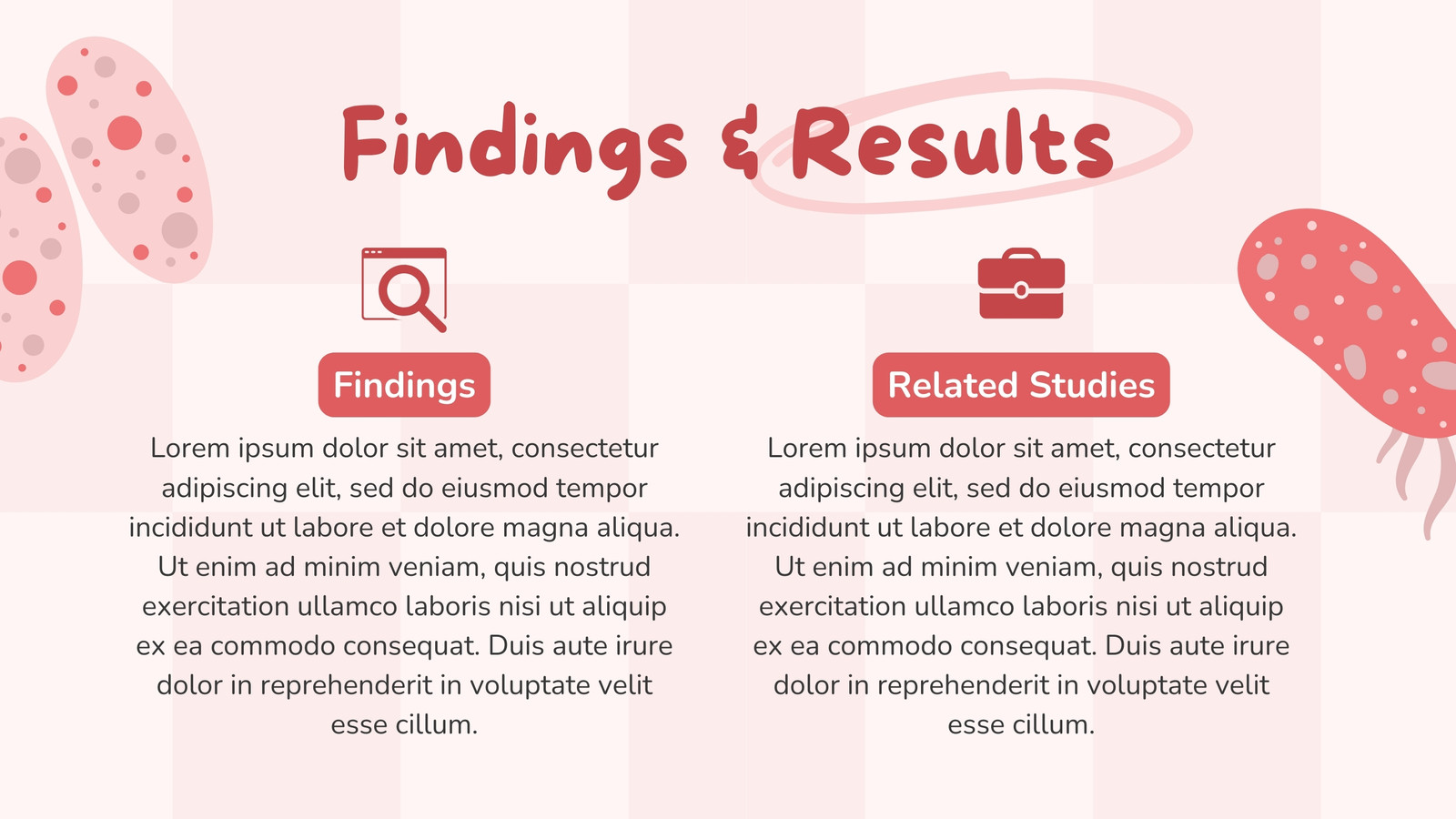 Findings & Results

Findings

Lorem ipsum dolor sit amet, consectetur adipiscing elit, sed do eiusmod tempor incididunt ut labore et dolore magna aliqua. Ut enim ad minim veniam, quis nostrud exercitation ullamco laboris nisi ut aliquip ex ea commodo consequat. Duis aute irure dolor in reprehenderit in voluptate velit esse cillum.

Related Studies

Lorem ipsum dolor sit amet, consectetur adipiscing elit, sed do eiusmod tempor incididunt ut labore et dolore magna aliqua. Ut enim ad minim veniam, quis nostrud exercitation ullamco laboris nisi ut aliquip ex ea commodo consequat. Duis aute irure dolor in reprehenderit in voluptate velit esse cillum.